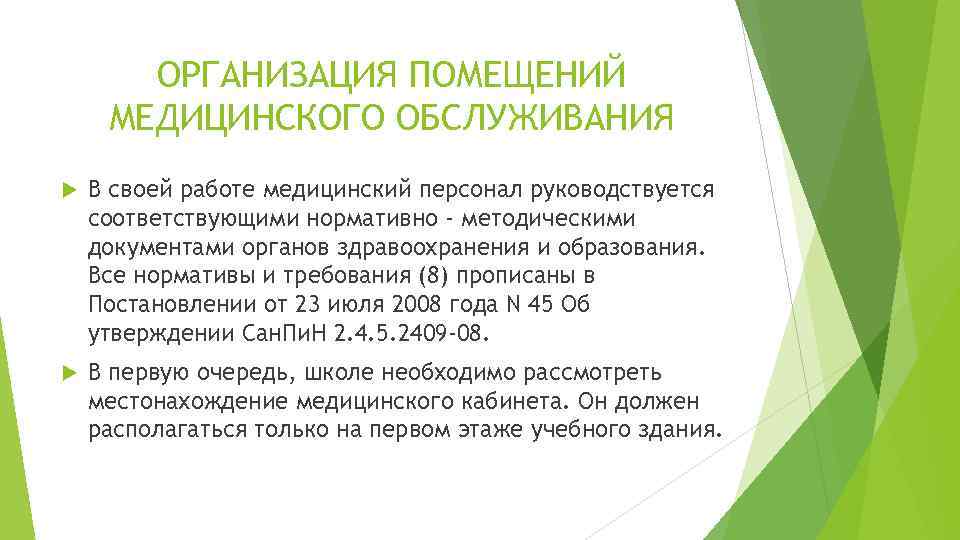 ОРГАНИЗАЦИЯ ПОМЕЩЕНИЙ МЕДИЦИНСКОГО ОБСЛУЖИВАНИЯ

В своей работе медицинский персонал руководствуется соответствующими нормативно - методическими документами органов здравоохранения и образования. Все нормативы и требования (8) прописаны в Постановлении от 23 июля 2008 года N 45 Об утверждении СанПиН 2.4.5.2409-08.

В первую очередь, школе необходимо рассмотреть местонахождение медицинского кабинета. Он должен располагаться только на первом этаже учебного здания.